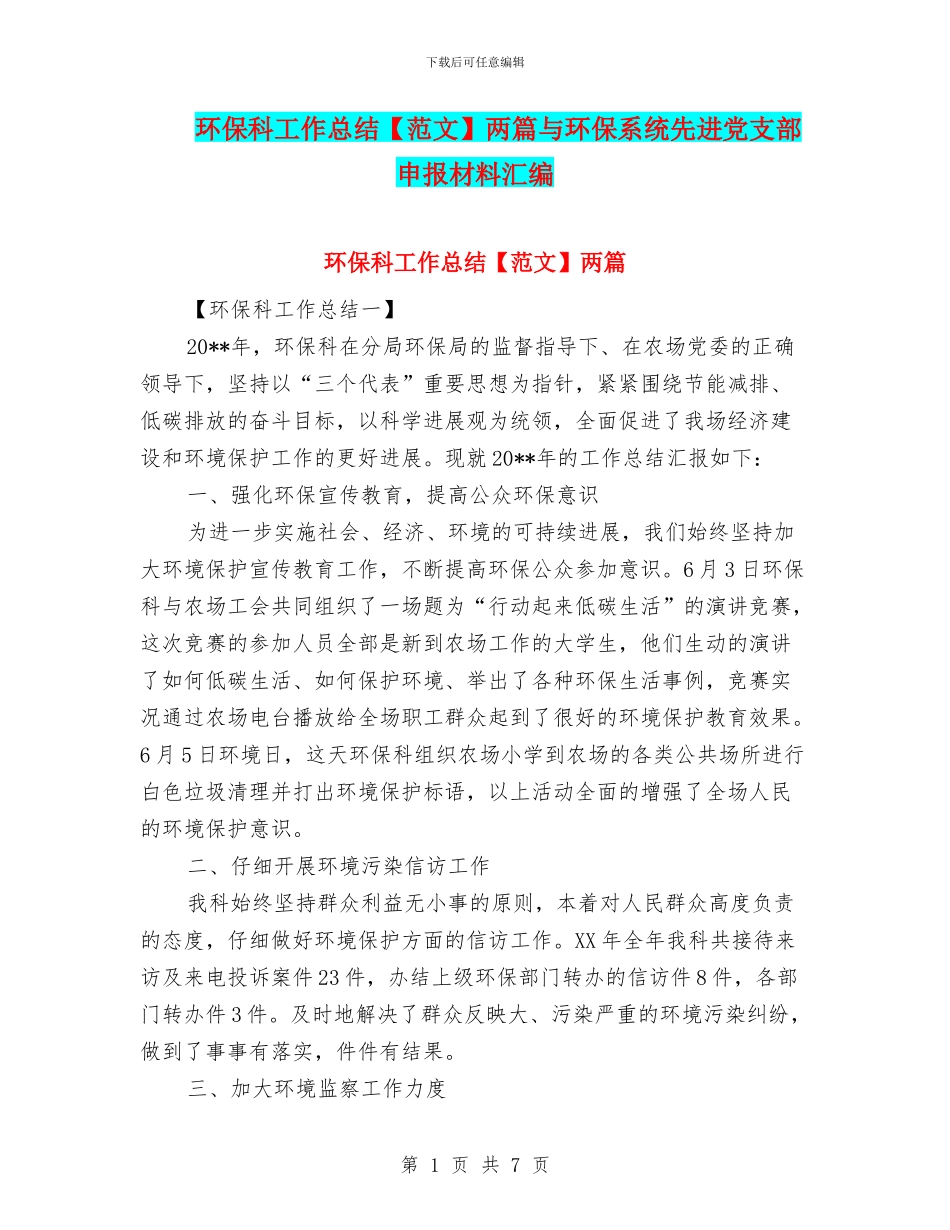 下载后可任意编辑

环保科工作总结【范文】两篇与环保系统先进党支部申报材料汇编

环保科工作总结【范文】两篇

【环保科工作总结一】

20**年，环保科在分局环保局的监督指导下、在农场党委的正确领导下，坚持以“三个代表”重要思想为指针，紧紧围绕节能减排、低碳排放的奋斗目标，以科学进展观为统领，全面促进了我场经济建设和环境保护工作的更好进展。现就20**年的工作总结汇报如下：

一、强化环保宣传教育，提高公众环保意识

为进一步实施社会、经济、环境的可持续进展，我们始终坚持加大环境保护宣传教育工作，不断提高环保公众参加意识。6月3日环保科与农场工会共同组织了一场题为“行动起来低碳生活”的演讲竞赛，这次竞赛的参加人员全部是新到农场工作的大学生，他们生动的演讲了如何低碳生活、如何保护环境、举出了各种环保生活事例，竞赛实况通过农场电台播放给全场职工群众起到了很好的环境保护教育效果。6月5日环境日，这天环保科组织农场小学到农场的各类公共场所进行白色垃圾清理并打出环境保护标语，以上活动全面的增强了全场人民的环境保护意识。

二、仔细开展环境污染信访工作

我科始终坚持群众利益无小事的原则，本着对人民群众高度负责的态度，仔细做好环境保护方面的信访工作。XX年全年我科共接待来访及来电投诉案件23件，办结上级环保部门转办的信访件8件，各部门转办件3件。及时地解决了群众反映大、污染严重的环境污染纠纷，做到了事事有落实，件件有结果。

三、加大环境监察工作力度

第 1 页 共 7 页